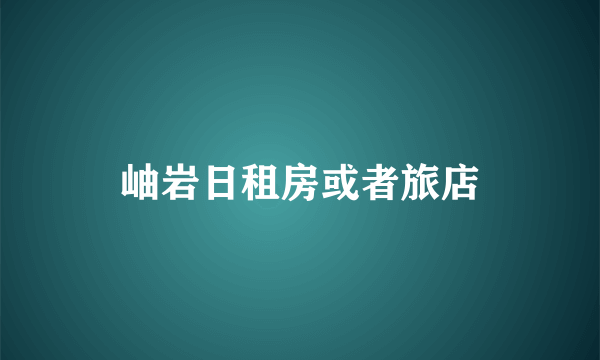 岫岩日租房或者旅店